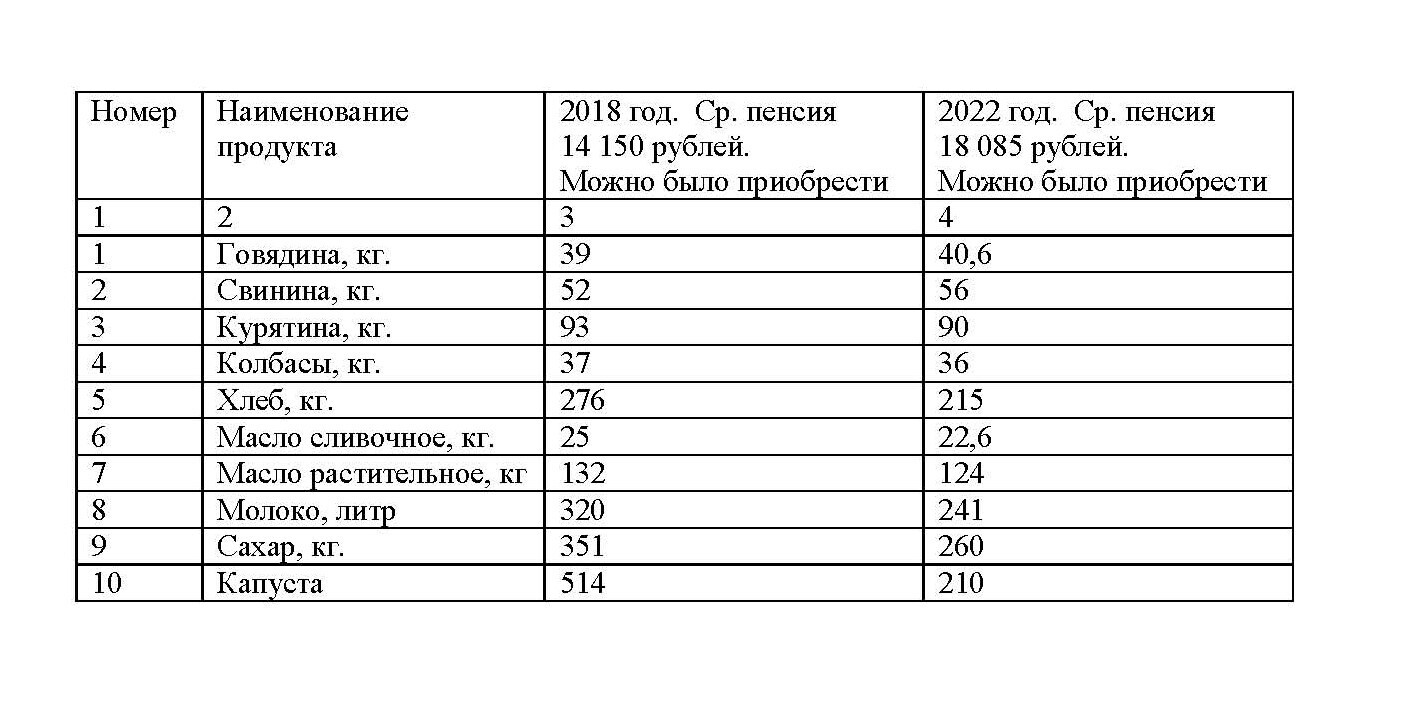 | Номер | Наименование продукта | 2018 год. Ср. пенсия 14 150 рублей. Можно было приобрести | 2022 год. Ср. пенсия 18 085 рублей. Можно было приобрести |
|---|---|---|---|
| 1 | 2 | 3 | 4 |
| 1 | Говядина, кг. | 39 | 40,6 |
| 2 | Свинина, кг. | 52 | 56 |
| 3 | Курятина, кг. | 93 | 90 |
| 4 | Колбасы, кг. | 37 | 36 |
| 5 | Хлеб, кг. | 276 | 215 |
| 6 | Масло сливочное, кг. | 25 | 22,6 |
| 7 | Масло растительное, кг | 132 | 124 |
| 8 | Молоко, литр | 320 | 241 |
| 9 | Сахар, кг. | 351 | 260 |
| 10 | Капуста | 514 | 210 |